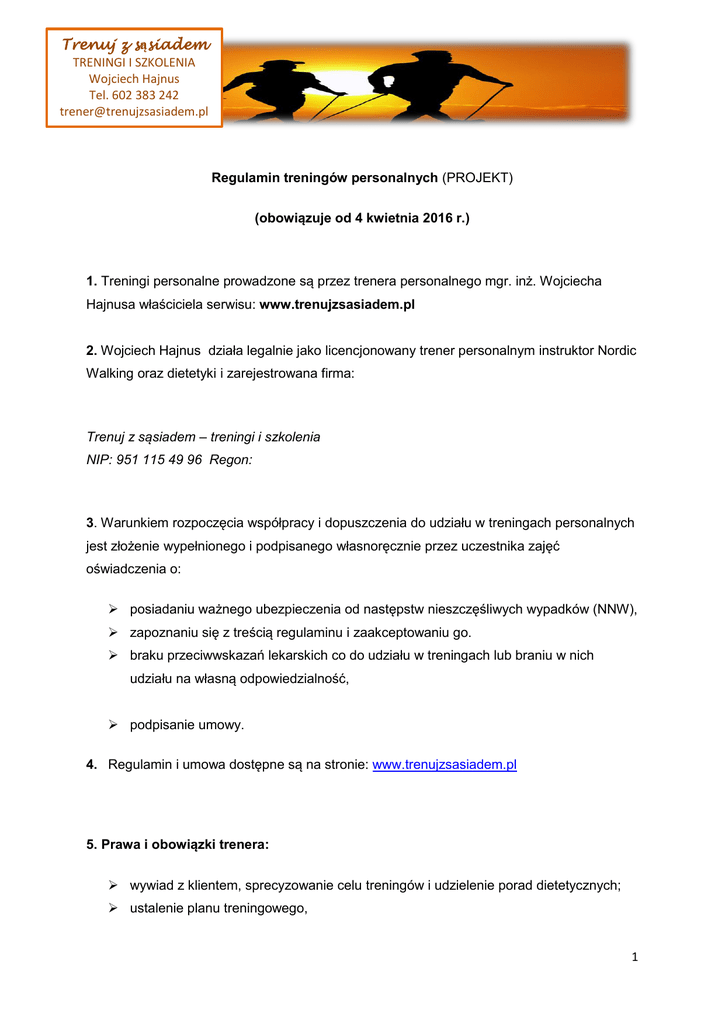 Trenuj z sąsiadem
TRENINGI I SZKOLENIA
Wojciech Hajnus
Tel. 602 383 242
trener@trenujzsasiadem.pl

Regulamin treningów personalnych (PROJEKT)

(obowiązuje od 4 kwietnia 2016 r.)

1. Treningi personalne prowadzone są przez trenera personalnego mgr. inż. Wojciecha Hajnusa właściciela serwisu: www.trenujzsasiadem.pl

2. Wojciech Hajnus działa legalnie jako licencjonowany trener personalnym instruktor Nordic Walking oraz dietetyki i zarejestrowana firma:

Trenuj z sąsiadem – treningi i szkolenia
NIP: 951 115 49 96 Regon:

3. Warunkiem rozpoczęcia współpracy i dopuszczenia do udziału w treningach personalnych jest złożenie wypełnionego i podpisanego własnoręcznie przez uczestnika zajęć oświadczenia o:

➢ posiadaniu ważnego ubezpieczenia od następstw nieszczęśliwych wypadków (NNW),
➢ zapoznaniu się z treścią regulaminu i zaakceptowaniu go.
➢ braku przeciwwskazań lekarskich co do udziału w treningach lub braniu w nich udziału na własną odpowiedzialność,

➢ podpisanie umowy.

4. Regulamin i umowa dostępne są na stronie: www.trenujzsasiadem.pl

5. Prawa i obowiązki trenera:

➢ wywiad z klientem, sprecyzowanie celu treningów i udzielenie porad dietetycznych;
➢ ustalenie planu treningowego,

1